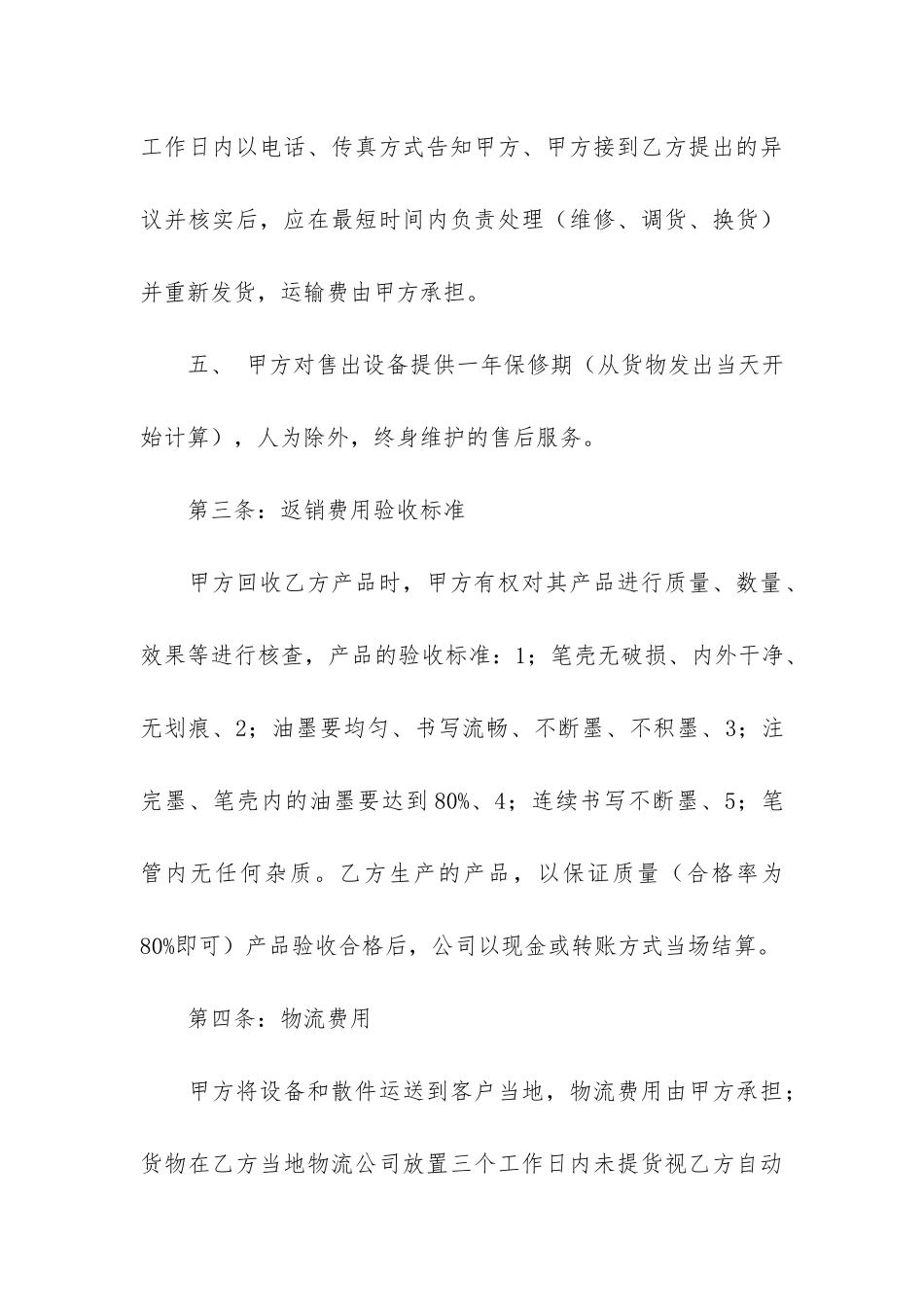 工作日内以电话、传真方式告知甲方、甲方接到乙方提出的异议并核实后，应在最短时间内负责处理（维修、调货、换货）并重新发货，运输费由甲方承担。

五、 甲方对售出设备提供一年保修期（从货物发出当天开始计算），人为除外，终身维护的售后服务。

第三条：返销费用验收标准

甲方回收乙方产品时，甲方有权对其产品进行质量、数量、效果等进行核查，产品的验收标准：1；笔壳无破损、内外干净、无划痕、2；油墨要均匀、书写流畅、不断墨、不积墨、3；注完墨、笔壳内的油墨要达到80%、4；连续书写不断墨、5；笔管内无任何杂质。乙方生产的产品，以保证质量（合格率为80%即可）产品验收合格后，公司以现金或转账方式当场结算。

第四条：物流费用

甲方将设备和散件运送到客户当地，物流费用由甲方承担；货物在乙方当地物流公司放置三个工作日内未提货视乙方自动